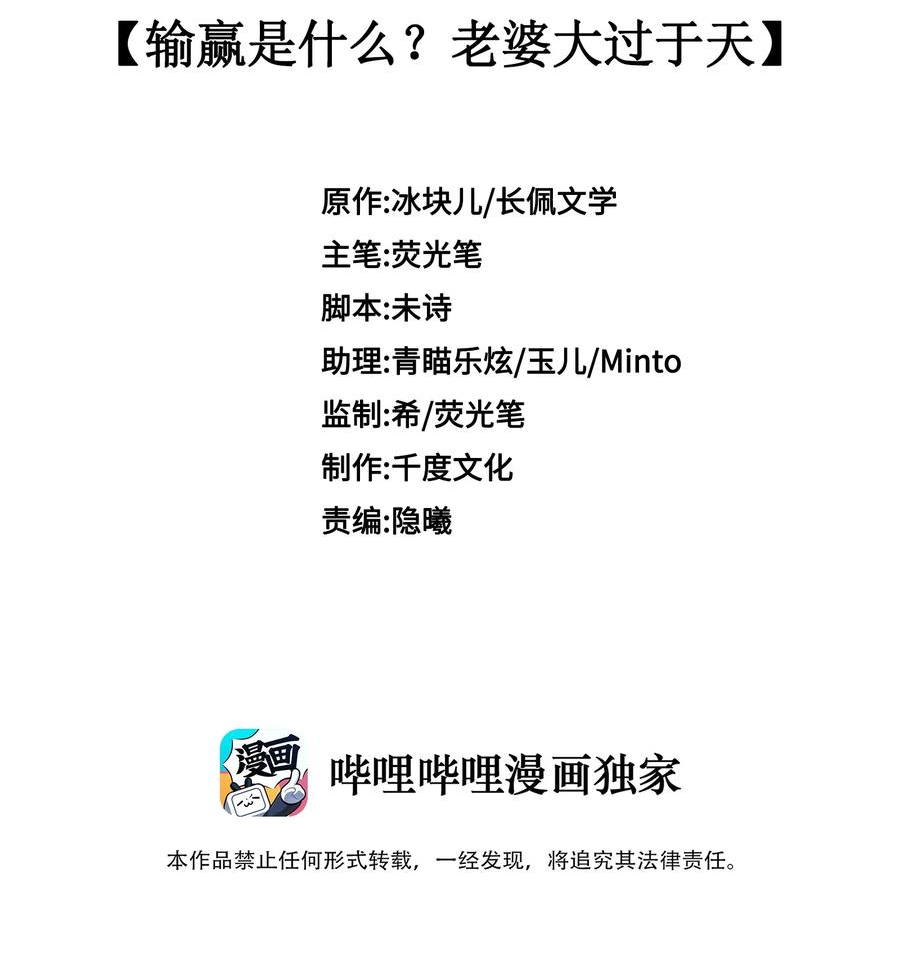 【输赢是什么？老婆大过于天】

原作:冰块儿/长佩文学
主笔:荧光笔
脚本:未诗
助理:青瞄乐炫/玉儿/Minto
监制:希/荧光笔
制作:千度文化
责编:隐曦

漫画

哔哩哔哩漫画独家

本作品禁止任何形式转载，一经发现，将追究其法律责任。